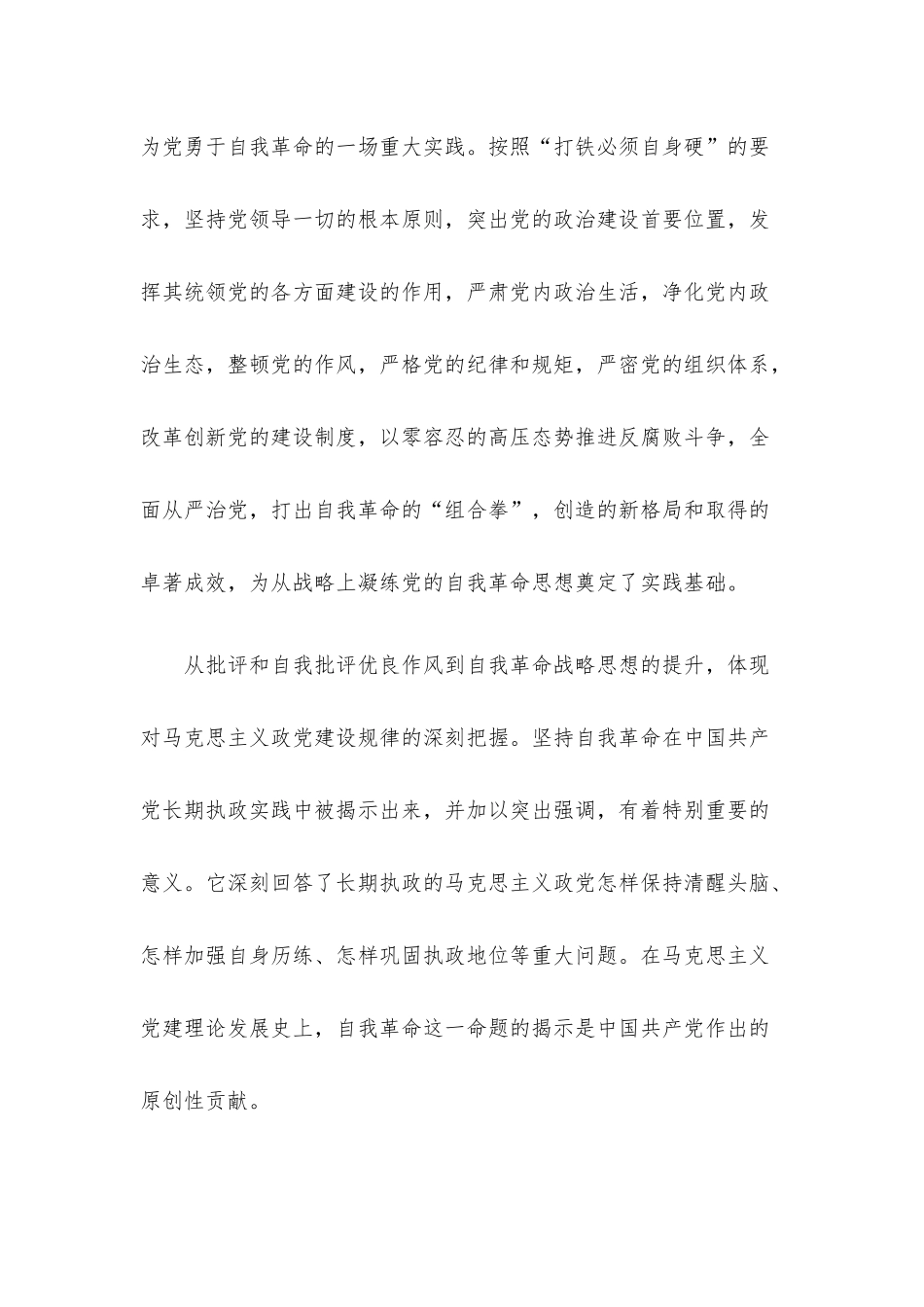 为党勇于自我革命的一场重大实践。按照“打铁必须自身硬”的要求，坚持党领导一切的根本原则，突出党的政治建设首要位置，发挥其统领党的各方面建设的作用，严肃党内政治生活，净化党内政治生态，整顿党的作风，严格党的纪律和规矩，严密党的组织体系，改革创新党的建设制度，以零容忍的高压态势推进反腐败斗争，全面从严治党，打出自我革命的“组合拳”，创造的新格局和取得的卓著成效，为从战略上凝练党的自我革命思想奠定了实践基础。

从批评和自我批评优良作风到自我革命战略思想的提升，体现对马克思主义政党建设规律的深刻把握。坚持自我革命在中国共产党长期执政实践中被揭示出来，并加以突出强调，有着特别重要的意义。它深刻回答了长期执政的马克思主义政党怎样保持清醒头脑、怎样加强自身历练、怎样巩固执政地位等重大问题。在马克思主义党建理论发展史上，自我革命这一命题的揭示是中国共产党作出的原创性贡献。